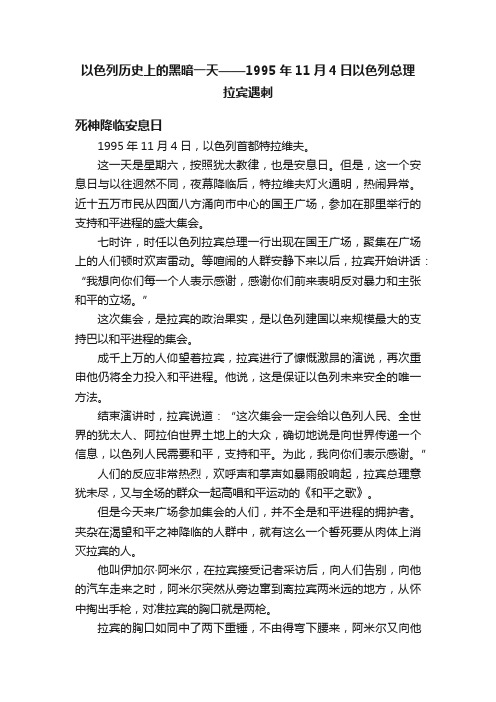 以色列历史上的黑暗一天——1995 年 11 月 4 日以色列总理拉宾遇刺

死神降临安息日

1995 年 11 月 4 日，以色列首都特拉维夫。

这一天是星期六，按照犹太教律，也是安息日。但是，这一个安息日与以往迥然不同，夜幕降临后，特拉维夫灯火通明，热闹异常。近十五万市民从四面八方涌向市中心的国王广场，参加在那里举行的支持和平进程的盛大集会。

七时许，时任以色列拉宾总理一行出现在国王广场，聚集在广场上的人们顿时欢声雷动。等喧闹的人群安静下来以后，拉宾开始讲话：“我想向你们每一个人表示感谢，感谢你们前来表明反对暴力和主张和平的立场。”

这次集会，是拉宾的政治果实，是以色列建国以来规模最大的支持巴以和平进程的集会。

成千上万的人仰望着拉宾，拉宾进行了慷慨激昂的演说，再次重申他仍将全力投入和平进程。他说，这是保证以色列未来安全的唯一方法。

结束演讲时，拉宾说道：“这次集会一定会给以色列人民、全世界的犹太人、阿拉伯世界土地上的大众，确切地说是向世界传递一个信息，以色列人民需要和平，支持和平。为此，我向你们表示感谢。”

人们的反应非常热烈，欢呼声和掌声如暴雨般响起，拉宾总理意犹未尽，又与全场的群众一起高唱和平运动的《和平之歌》。

但是今天来广场参加集会的人们，并不全是和平进程的拥护者。夹杂在渴望和平之神降临的人群中，就有这么一个誓死要从肉体上消灭拉宾的人。

他叫伊加尔·阿米尔，在拉宾接受记者采访后，向人们告别，向他的汽车走来之时，阿米尔突然从旁边窜到离拉宾两米远的地方，从怀中掏出手枪，对准拉宾的胸口就是两枪。

拉宾的胸口如同中了两下重锤，不由得弯下腰来，阿米尔又向他